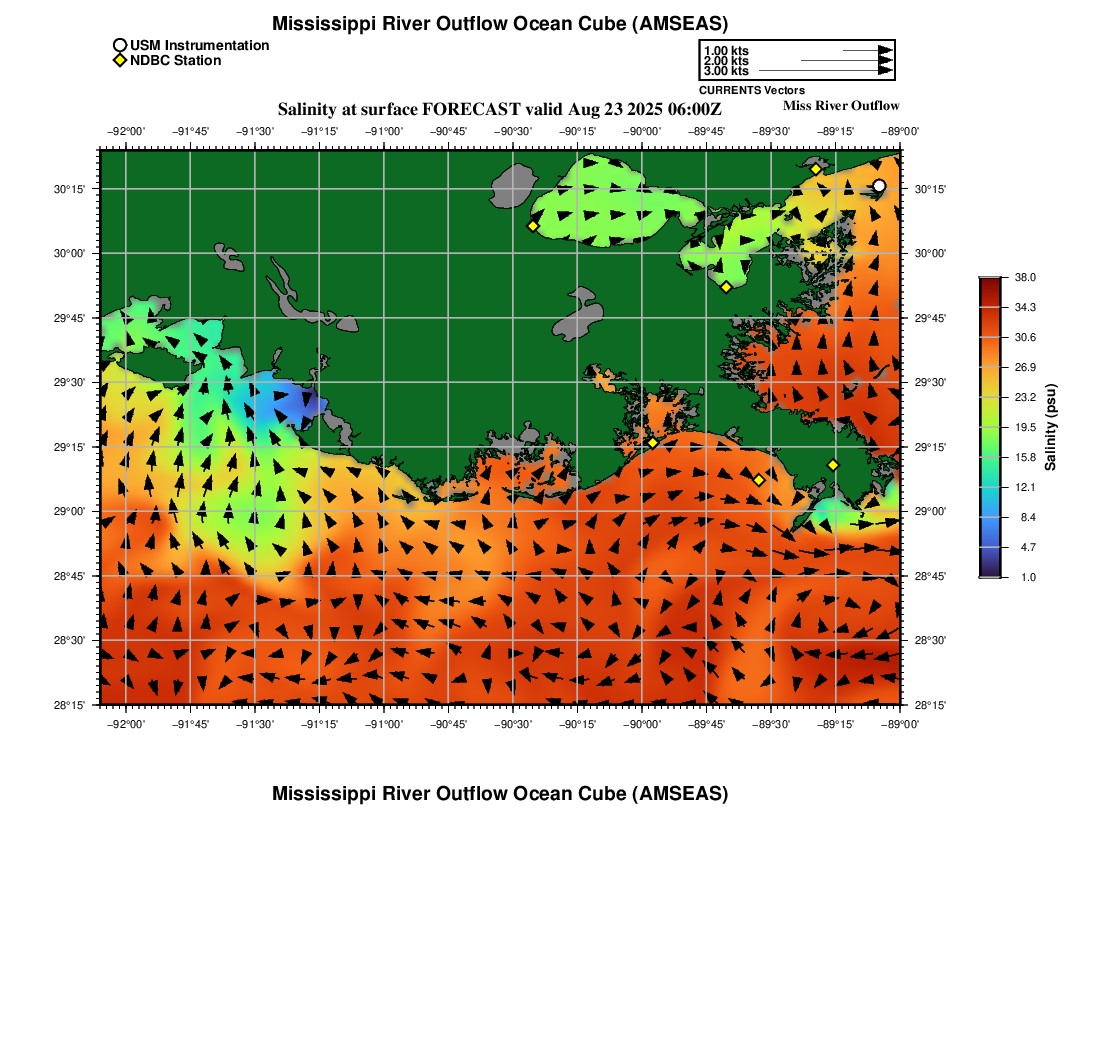 Mississippi River Outflow Ocean Cube (AMSEAS)

USM Instrumentation
NDBC Station

1.00 kts
2.00 kts
3.00 kts
CURRENTS Vectors

Salinity at surface FORECAST valid Aug 23 2025 06:00Z

Miss River Outflow

−92°00' −91°45' −91°30' −91°15' −91°00' −90°45' −90°30' −90°15' −90°00' −89°45' −89°30' −89°15' −89°00'

30°15' 30°00' 29°45' 29°30' 29°15' 29°00' 28°45' 28°30' 28°15'

30°15' 30°00' 29°45' 29°30' 29°15' 29°00' 28°45' 28°30' 28°15'

−92°00' −91°45' −91°30' −91°15' −91°00' −90°45' −90°30' −90°15' −90°00' −89°45' −89°30' −89°15' −89°00'

38.0
34.3
30.6
26.9
23.2
19.5
15.8
12.1
8.4
4.7
1.0
Salinity (psu)

Mississippi River Outflow Ocean Cube (AMSEAS)